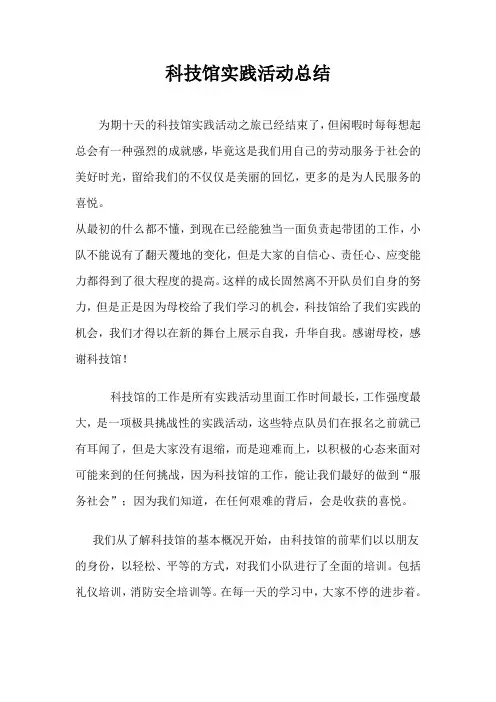 科技馆实践活动总结

为期十天的科技馆实践活动之旅已经结束了，但闲暇时每每想起总会有一种强烈的成就感，毕竟这是我们用自己的劳动服务于社会的美好时光，留给我们的不仅仅是美丽的回忆，更多的是为人民服务的喜悦。

从最初的什么都不懂，到现在已经能独当一面负责起带团的工作，小队不能说有了翻天覆地的变化，但是大家的自信心、责任心、应变能力都得到了很大程度的提高。这样的成长固然离不开队员们自身的努力，但是正是因为母校给了我们学习的机会，科技馆给了我们实践的机会，我们才得以在新的舞台上展示自我，升华自我。感谢母校，感谢科技馆！

科技馆的工作是所有实践活动里面工作时间最长，工作强度最大，是一项极具挑战性的实践活动，这些特点队员们在报名之前就已有耳闻了，但是大家没有退缩，而是迎难而上，以积极的心态来面对可能来到的任何挑战，因为科技馆的工作，能让我们最好的做到“服务社会”；因为我们知道，在任何艰难的背后，会是收获的喜悦。

我们从了解科技馆的基本概况开始，由科技馆的前辈们以以朋友的身份，以轻松、平等的方式，对我们小队进行了全面的培训。包括礼仪培训，消防安全培训等。在每一天的学习中，大家不停的进步着。